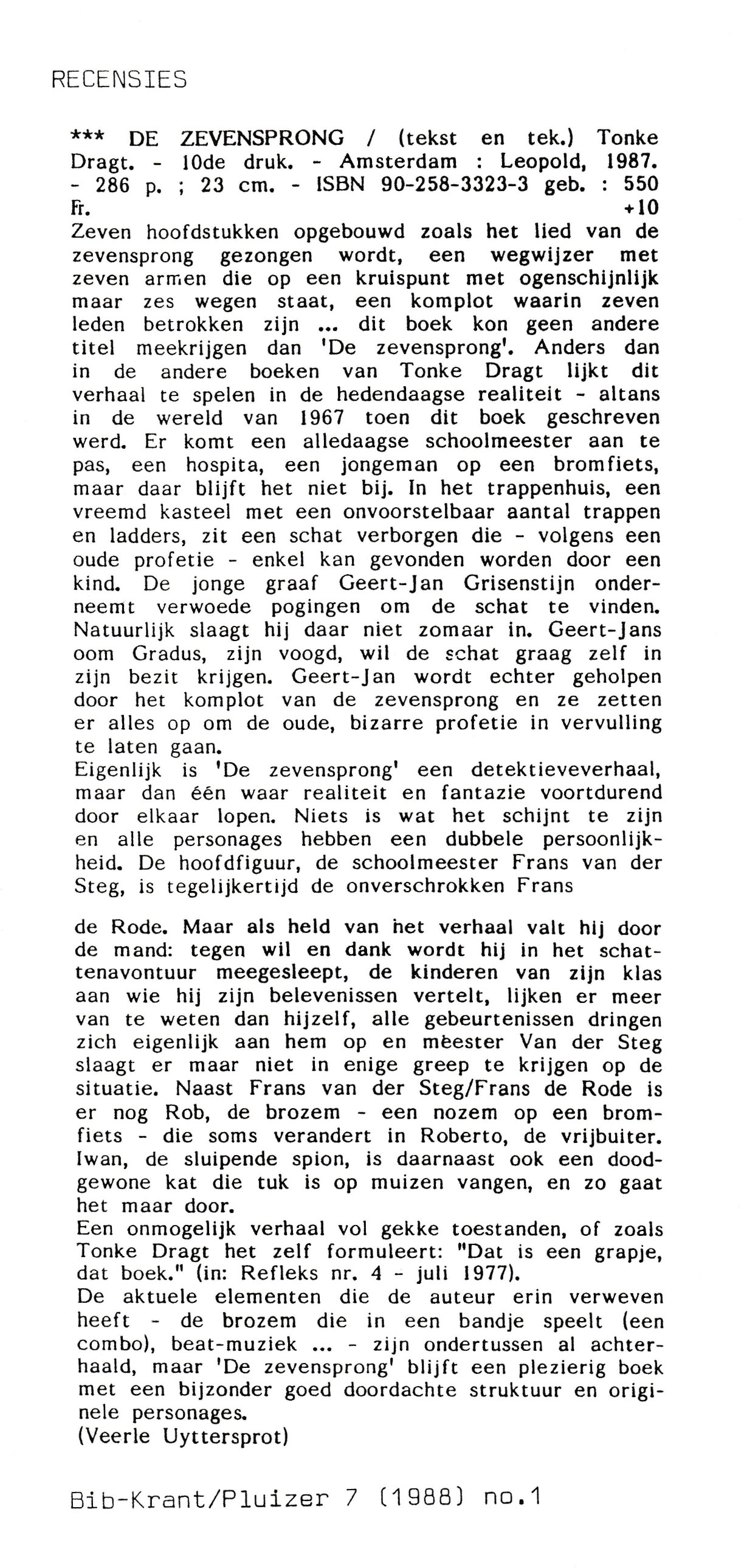 RECENSIES

*** DE ZEVENSPRONG / (tekst en tek.) Tonke Dragt. - 10de druk. - Amsterdam : Leopold, 1987. - 286 p. ; 23 cm. - ISBN 90-258-3323-3 geb. : 550 Fr. +10
Zeven hoofdstukken opgebouwd zoals het lied van de zevensprong gezongen wordt, een wegwijzer met zeven armen die op een kruispunt met ogenschijnlijk maar zes wegen staat, een komplot waarin zeven leden betrokken zijn ... dit boek kon geen andere titel meekrijgen dan 'De zevensprong'. Anders dan in de andere boeken van Tonke Dragt lijkt dit verhaal te spelen in de hedendaagse realiteit - altans in de wereld van 1967 toen dit boek geschreven werd. Er komt een alledaagse schoolmeester aan te pas, een hospita, een jongeman op een bromfiets, maar daar blijft het niet bij. In het trappenhuis, een vreemd kasteel met een onvoorstelbaar aantal trappen en ladders, zit een schat verborgen die - volgens een oude profetie - enkel kan gevonden worden door een kind. De jonge graaf Geert-Jan Grisenstijn onderneemt verwoede pogingen om de schat te vinden. Natuurlijk slaagt hij daar niet zomaar in. Geert-Jans oom Gradus, zijn voogd, wil de schat graag zelf in zijn bezit krijgen. Geert-Jan wordt echter geholpen door het komplot van de zevensprong en ze zetten er alles op om de oude, bizarre profetie in vervulling te laten gaan.
Eigenlijk is 'De zevensprong' een detektieveverhaal, maar dan één waar realiteit en fantazie voortdurend door elkaar lopen. Niets is wat het schijnt te zijn en alle personages hebben een dubbele persoonlijkheid. De hoofdfiguur, de schoolmeester Frans van der Steg, is tegelijkertijd de onverschrokken Frans

de Rode. Maar als held van het verhaal valt hij door de mand: tegen wil en dank wordt hij in het schattenavontuur meegesleept, de kinderen van zijn klas aan wie hij zijn belevenissen vertelt, lijken er meer van te weten dan hijzelf, alle gebeurtenissen dringen zich eigenlijk aan hem op en meester Van der Steg slaagt er maar niet in enige greep te krijgen op de situatie. Naast Frans van der Steg/Frans de Rode is er nog Rob, de brozem - een nozem op een bromfiets - die soms verandert in Roberto, de vrijbuiter. Iwan, de sluipende spion, is daarnaast ook een doodgewone kat die tuk is op muizen vangen, en zo gaat het maar door.
Een onmogelijk verhaal vol gekke toestanden, of zoals Tonke Dragt het zelf formuleert: "Dat is een grapje, dat boek." (in: Refleks nr. 4 - juli 1977).
De aktuele elementen die de auteur erin verweven heeft - de brozem die in een bandje speelt (een combo), beat-muziek ... - zijn ondertussen al achterhaald, maar 'De zevensprong' blijft een plezierig boek met een bijzonder goed doordachte struktuur en originele personages.
(Veerle Uyttersprot)

Bib-Krant/Pluizer 7 (1988) no.1